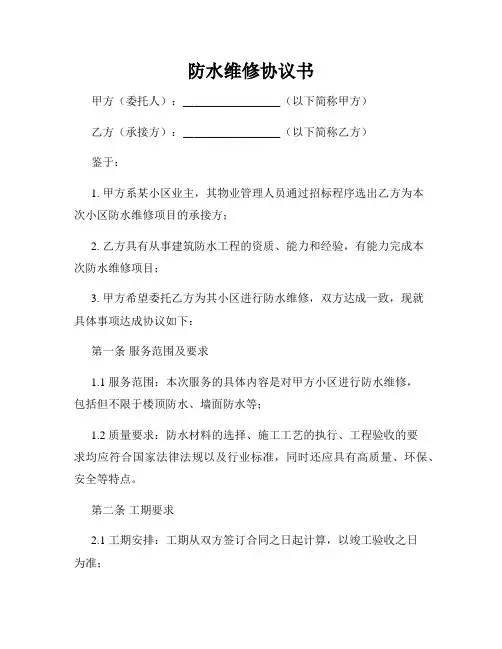 防水维修协议书

甲方（委托人）：________________（以下简称甲方）

乙方（承接方）：________________（以下简称乙方）

鉴于：

1. 甲方系某小区业主，其物业管理人员通过招标程序选出乙方为本次小区防水维修项目的承接方；

2. 乙方具有从事建筑防水工程的资质、能力和经验，有能力完成本次防水维修项目；

3. 甲方希望委托乙方为其小区进行防水维修，双方达成一致，现就具体事项达成协议如下：

第一条 服务范围及要求

1.1 服务范围：本次服务的具体内容是对甲方小区进行防水维修，包括但不限于楼顶防水、墙面防水等；

1.2 质量要求：防水材料的选择、施工工艺的执行、工程验收的要求均应符合国家法律法规以及行业标准，同时还应具有高质量、环保、安全等特点。

第二条 工期要求

2.1 工期安排：工期从双方签订合同之日起计算，以竣工验收之日为准；